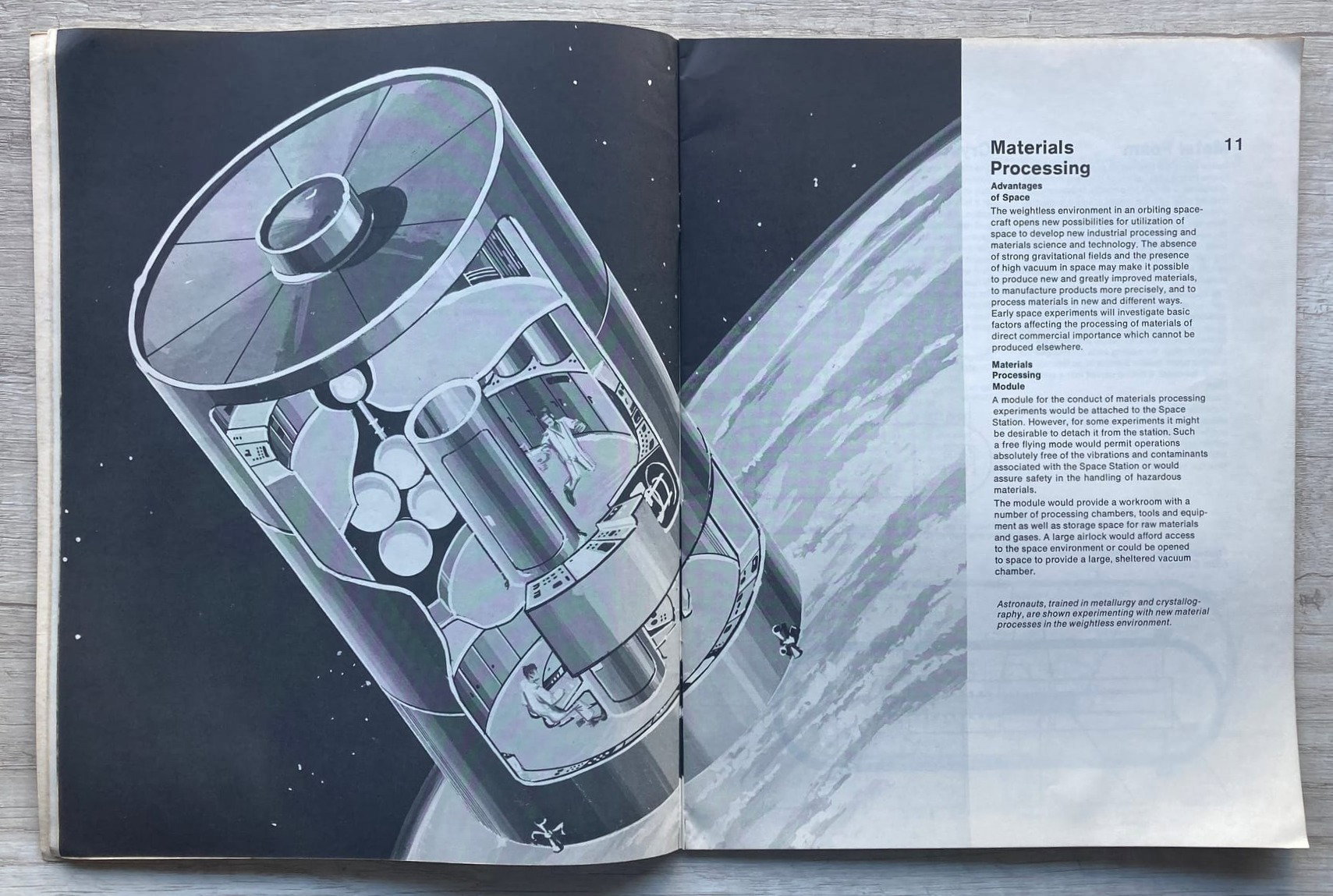 Materials Processing

11

Advantages of Space

The weightless environment in an orbiting spacecraft opens new possibilities for utilization of space to develop new industrial processing and materials science and technology. The absence of strong gravitational fields and the presence of high vacuum in space may make it possible to produce new and greatly improved materials, to manufacture products more precisely, and to process materials in new and different ways. Early space experiments will investigate basic factors affecting the processing of materials of direct commercial importance which cannot be produced elsewhere.

Materials Processing Module

A module for the conduct of materials processing experiments would be attached to the Space Station. However, for some experiments it might be desirable to detach it from the station. Such a free flying mode would permit operations absolutely free of the vibrations and contaminants associated with the Space Station or would assure safety in the handling of hazardous materials.

The module would provide a workroom with a number of processing chambers, tools and equipment as well as storage space for raw materials and gases. A large airlock would afford access to the space environment or could be opened to space to provide a large, sheltered vacuum chamber.

Astronauts, trained in metallurgy and crystallography, are shown experimenting with new material processes in the weightless environment.